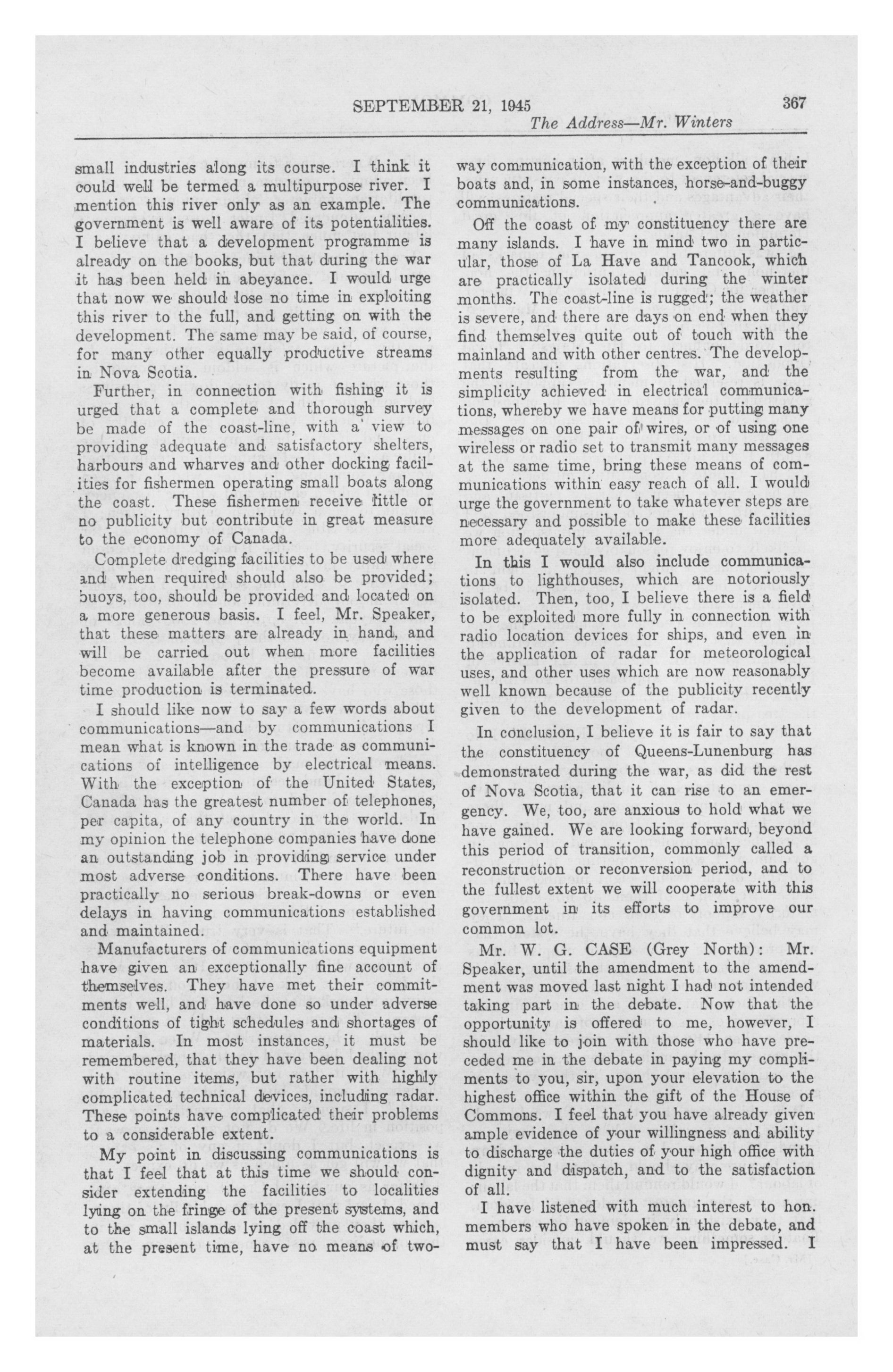 SEPTEMBER 21, 1945

367

The Address—Mr. Winters

small industries along its course. I think it could well be termed a multipurpose river. I mention this river only as an example. The government is well aware of its potentialities. I believe that a development programme is already on the books, but that during the war it has been held in abeyance. I would urge that now we should lose no time in exploiting this river to the full, and getting on with the development. The same may be said, of course, for many other equally productive streams in Nova Scotia.

Further, in connection with fishing it is urged that a complete and thorough survey be made of the coast-line, with a view to providing adequate and satisfactory shelters, harbours and wharves and other docking facilities for fishermen operating small boats along the coast. These fishermen receive little or no publicity but contribute in great measure to the economy of Canada.

Complete dredging facilities to be used where and when required should also be provided; buoys, too, should be provided and located on a more generous basis. I feel, Mr. Speaker, that these matters are already in hand, and will be carried out when more facilities become available after the pressure of war time production is terminated.

I should like now to say a few words about communications—and by communications I mean what is known in the trade as communications of intelligence by electrical means. With the exception of the United States, Canada has the greatest number of telephones, per capita, of any country in the world. In my opinion the telephone companies have done an outstanding job in providing service under most adverse conditions. There have been practically no serious break-downs or even delays in having communications established and maintained.

Manufacturers of communications equipment have given an exceptionally fine account of themselves. They have met their commitments well, and have done so under adverse conditions of tight schedules and shortages of materials. In most instances, it must be remembered, that they have been dealing not with routine items, but rather with highly complicated technical devices, including radar. These points have complicated their problems to a considerable extent.

My point in discussing communications is that I feel that at this time we should consider extending the facilities to localities lying on the fringe of the present systems, and to the small islands lying off the coast which, at the present time, have no means of two-way communication, with the exception of their boats and, in some instances, horse-and-buggy communications.

Off the coast of my constituency there are many islands. I have in mind two in particular, those of La Have and Tancook, which are practically isolated during the winter months. The coast-line is rugged; the weather is severe, and there are days on end when they find themselves quite out of touch with the mainland and with other centres. The developments resulting from the war, and the simplicity achieved in electrical communications, whereby we have means for putting many messages on one pair of wires, or of using one wireless or radio set to transmit many messages at the same time, bring these means of communications within easy reach of all. I would urge the government to take whatever steps are necessary and possible to make these facilities more adequately available.

In this I would also include communications to lighthouses, which are notoriously isolated. Then, too, I believe there is a field to be exploited more fully in connection with radio location devices for ships, and even in the application of radar for meteorological uses, and other uses which are now reasonably well known because of the publicity recently given to the development of radar.

In conclusion, I believe it is fair to say that the constituency of Queens-Lunenburg has demonstrated during the war, as did the rest of Nova Scotia, that it can rise to an emergency. We, too, are anxious to hold what we have gained. We are looking forward, beyond this period of transition, commonly called a reconstruction or reconversion period, and to the fullest extent we will cooperate with this government in its efforts to improve our common lot.

Mr. W. G. CASE (Grey North): Mr. Speaker, until the amendment to the amendment was moved last night I had not intended taking part in the debate. Now that the opportunity is offered to me, however, I should like to join with those who have preceded me in the debate in paying my compliments to you, sir, upon your elevation to the highest office within the gift of the House of Commons. I feel that you have already given ample evidence of your willingness and ability to discharge the duties of your high office with dignity and dispatch, and to the satisfaction of all.

I have listened with much interest to hon. members who have spoken in the debate, and must say that I have been impressed. I